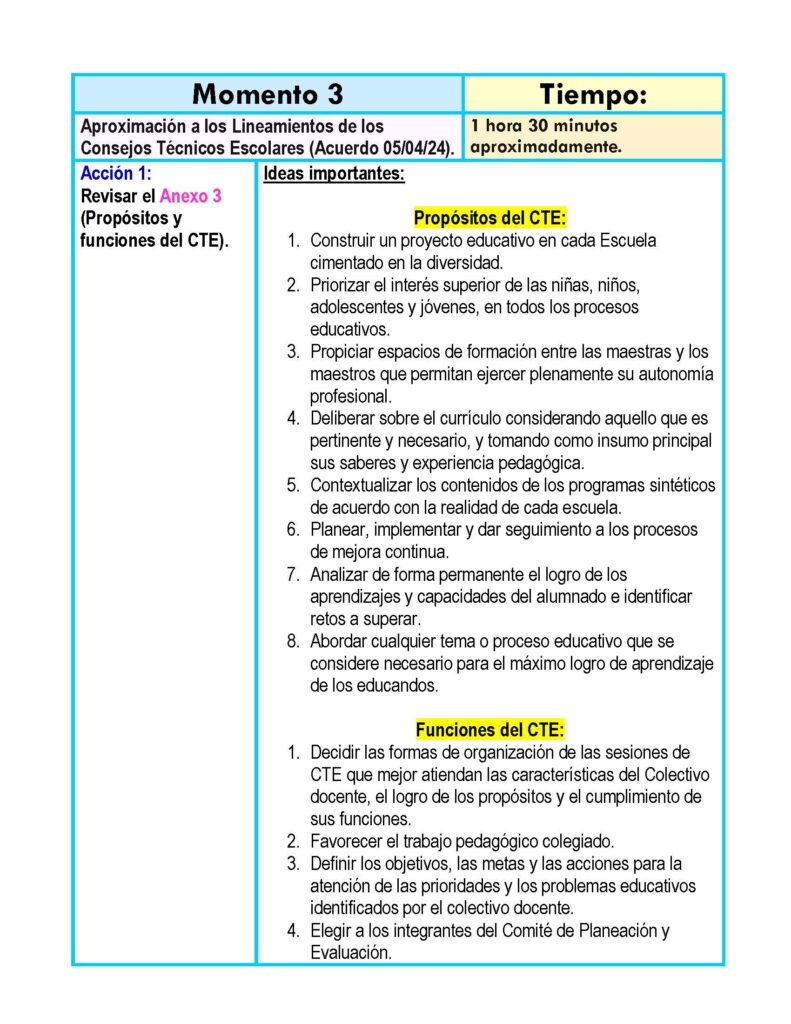 | Momento 3 | Tiempo: |
|---|---|
| Aproximación a los Lineamientos de los Consejos Técnicos Escolares (Acuerdo 05/04/24). | 1 hora 30 minutos aproximadamente. |

Acción 1:
Revisar el Anexo 3 (Propósitos y funciones del CTE).

Ideas importantes:

Propósitos del CTE:
1. Construir un proyecto educativo en cada Escuela cimentado en la diversidad.
2. Priorizar el interés superior de las niñas, niños, adolescentes y jóvenes, en todos los procesos educativos.
3. Propiciar espacios de formación entre las maestras y los maestros que permitan ejercer plenamente su autonomía profesional.
4. Deliberar sobre el currículo considerando aquello que es pertinente y necesario, y tomando como insumo principal sus saberes y experiencia pedagógica.
5. Contextualizar los contenidos de los programas sintéticos de acuerdo con la realidad de cada escuela.
6. Planear, implementar y dar seguimiento a los procesos de mejora continua.
7. Analizar de forma permanente el logro de los aprendizajes y capacidades del alumnado e identificar retos a superar.
8. Abordar cualquier tema o proceso educativo que se considere necesario para el máximo logro de aprendizaje de los educandos.

Funciones del CTE:
1. Decidir las formas de organización de las sesiones de CTE que mejor atiendan las características del Colectivo docente, el logro de los propósitos y el cumplimiento de sus funciones.
2. Favorecer el trabajo pedagógico colegiado.
3. Definir los objetivos, las metas y las acciones para la atención de las prioridades y los problemas educativos identificados por el colectivo docente.
4. Elegir a los integrantes del Comité de Planeación y Evaluación.